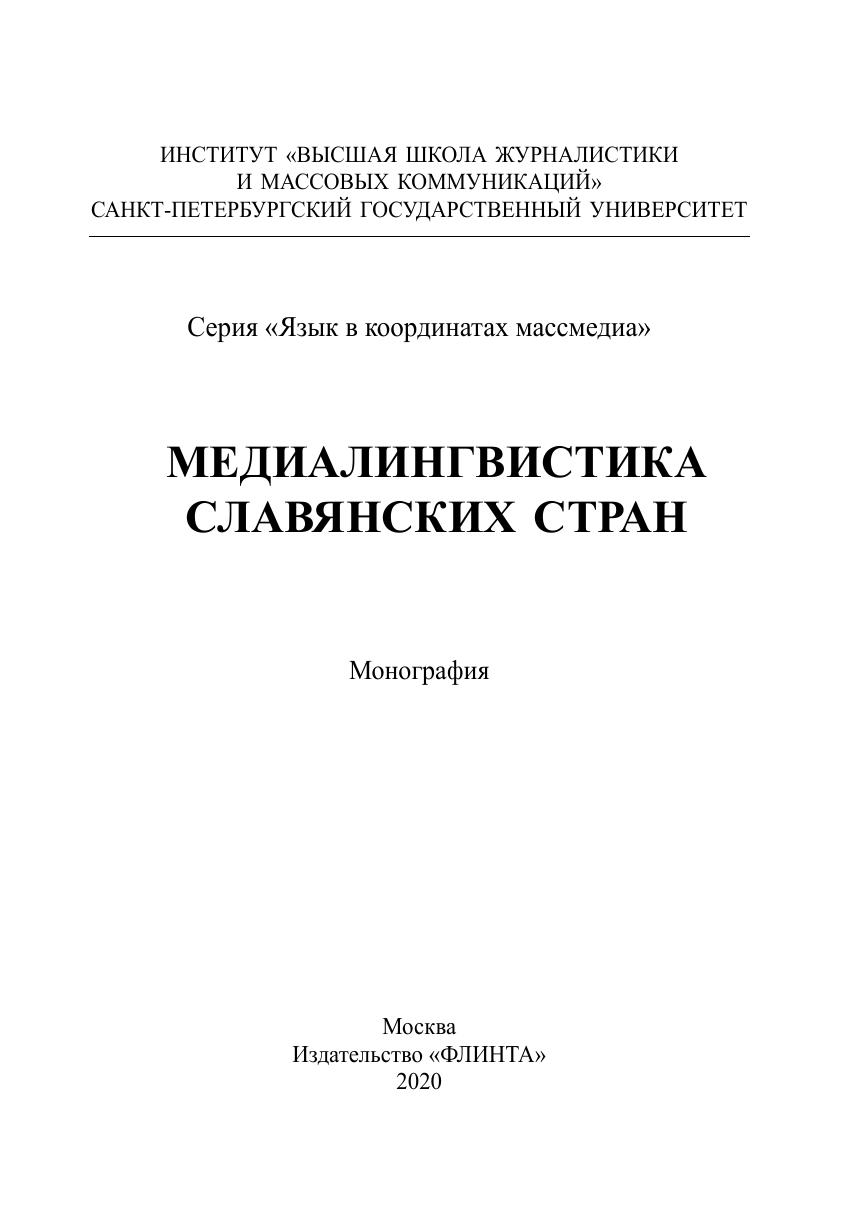 ИНСТИТУТ «ВЫСШАЯ ШКОЛА ЖУРНАЛИСТИКИ
И МАССОВЫХ КОММУНИКАЦИЙ»
САНКТ-ПЕТЕРБУРГСКИЙ ГОСУДАРСТВЕННЫЙ УНИВЕРСИТЕТ

Серия «Язык в координатах массмедиа»

МЕДИАЛИНГВИСТИКА
СЛАВЯНСКИХ СТРАН

Монография

Москва
Издательство «ФЛИНТА»
2020